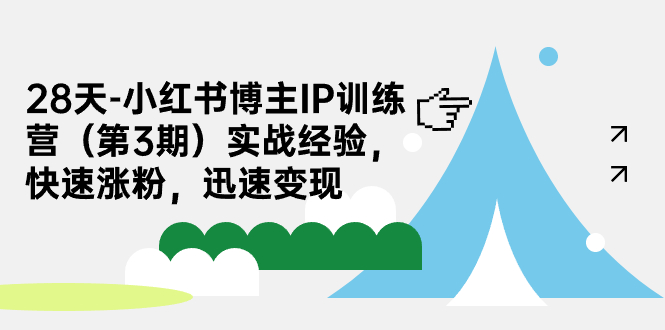 28天-小红书博主IP训练营（第3期）实战经验，快速涨粉，迅速变现